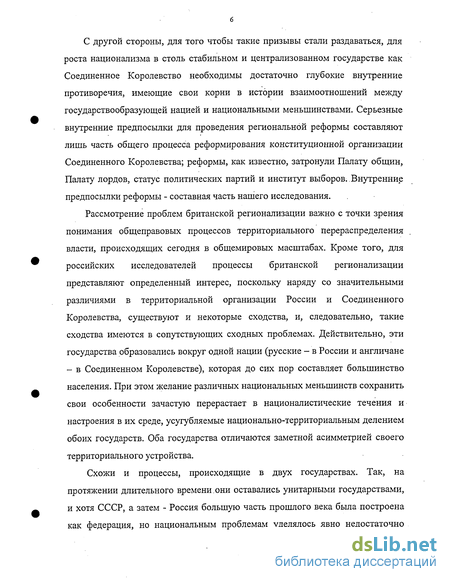 6

С другой стороны, для того чтобы такие призывы стали раздаваться, для роста национализма в столь стабильном и централизованном государстве как Соединенное Королевство необходимы достаточно глубокие внутренние противоречия, имеющие свои корни в истории взаимоотношений между государствообразующей нацией и национальными меньшинствами. Серьезные внутренние предпосылки для проведения региональной реформы составляют лишь часть общего процесса реформирования конституционной организации Соединенного Королевства; реформы, как известно, затронули Палату общин, Палату лордов, статус политических партий и институт выборов. Внутренние предпосылки реформы - составная часть нашего исследования.

Рассмотрение проблем британской регионализации важно с точки зрения понимания общеправовых процессов территориального перераспределения власти, происходящих сегодня в общемировых масштабах. Кроме того, для российских исследователей процессы британской регионализации представляют определенный интерес, поскольку наряду со значительными различиями в территориальной организации России и Соединенного Королевства, существуют и некоторые сходства, и, следовательно, такие сходства имеются в сопутствующих сходных проблемах. Действительно, эти государства образовались вокруг одной нации (русские – в России и англичане – в Соединенном Королевстве), которая до сих пор составляет большинство населения. При этом желание различных национальных меньшинств сохранить свои особенности зачастую перерастает в националистические течения и настроения в их среде, усугубляемые национально-территориальным делением обоих государств. Оба государства отличаются заметной асимметрией своего территориального устройства.

Схожи и процессы, происходящие в двух государствах. Так, на протяжении длительного времени они оставались унитарными государствами, и хотя СССР, а затем - Россия большую часть прошлого века была построена как федерация, но национальным проблемам уделялось явно недостаточно

dsLib.net
библиотека диссертаций